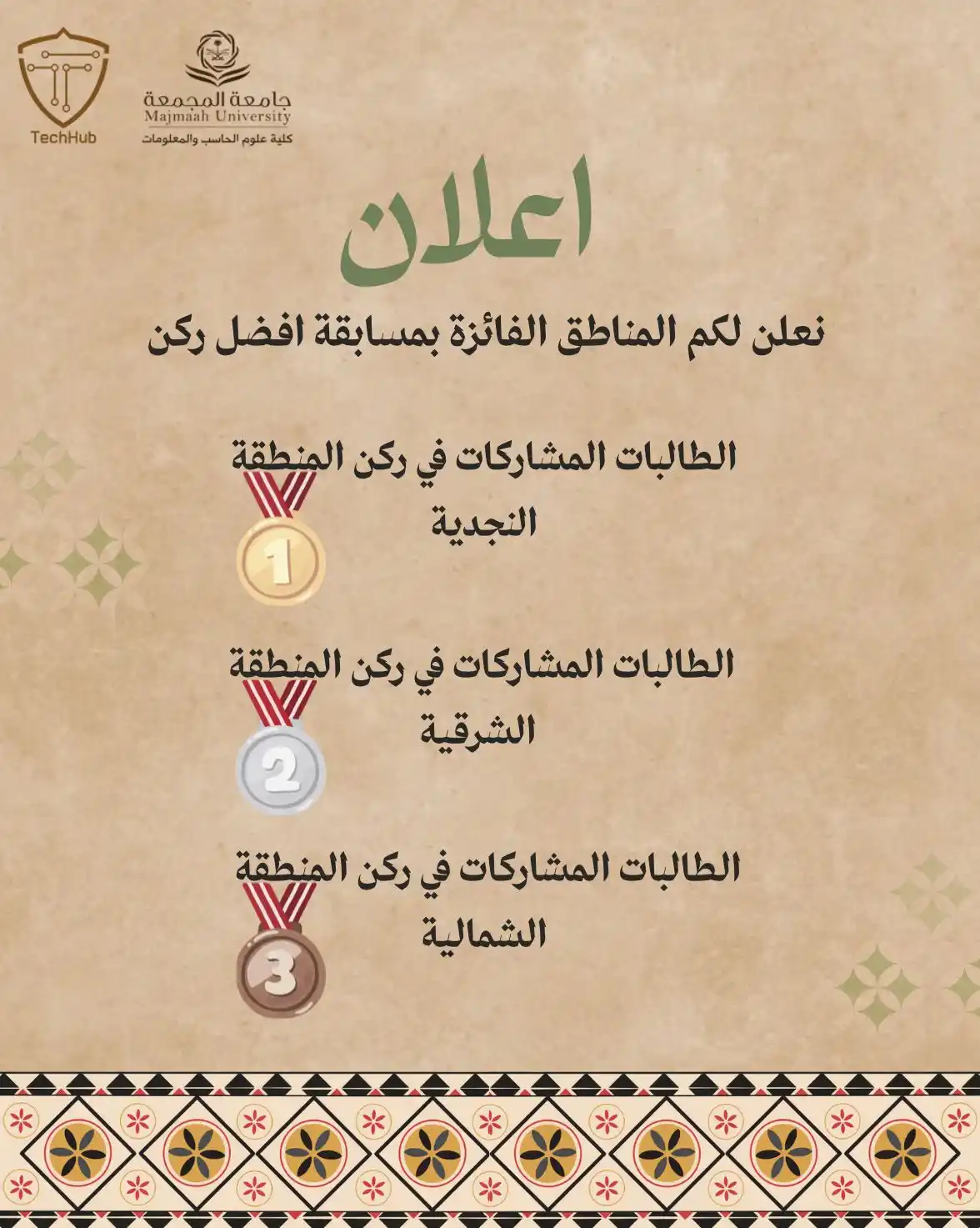 TechHub

جامعة المجمعة
Majmaah University
كلية علوم الحاسب والمعلومات

اعلان

نعلن لكم المناطق الفائزة بمسابقة افضل ركن

الطالبات المشاركات في ركن المنطقة النجدية

1

الطالبات المشاركات في ركن المنطقة الشرقية

2

الطالبات المشاركات في ركن المنطقة الشمالية

3